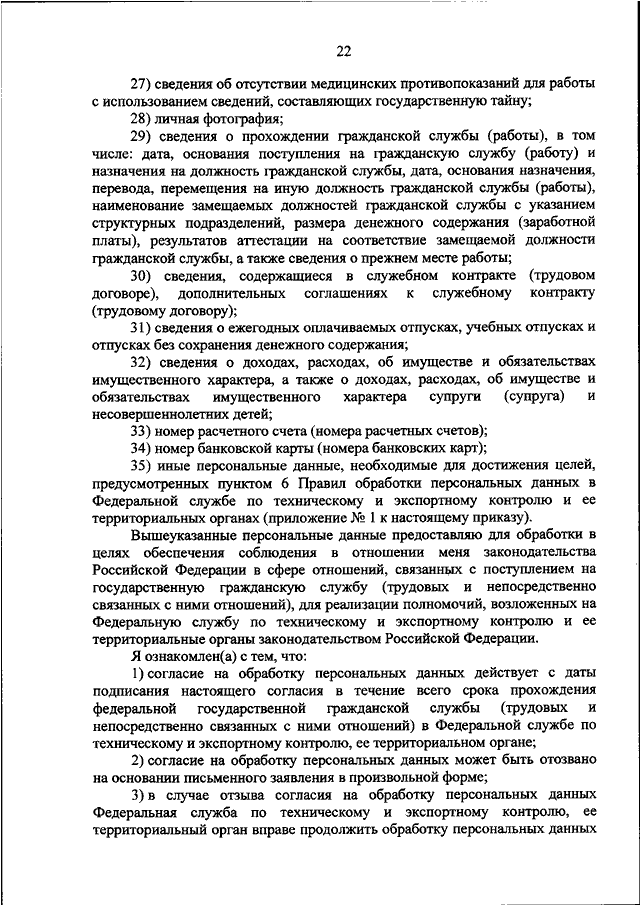 22

27) сведения об отсутствии медицинских противопоказаний для работы с использованием сведений, составляющих государственную тайну;

28) личная фотография;

29) сведения о прохождении гражданской службы (работы), в том числе: дата, основания поступления на гражданскую службу (работу) и назначения на должность гражданской службы, дата, основания назначения, перевода, перемещения на иную должность гражданской службы (работы), наименование замещаемых должностей гражданской службы с указанием структурных подразделений, размера денежного содержания (заработной платы), результатов аттестации на соответствие замещаемой должности гражданской службы, а также сведения о прежнем месте работы;

30) сведения, содержащиеся в служебном контракте (трудовом договоре), дополнительных соглашениях к служебному контракту (трудовому договору);

31) сведения о ежегодных оплачиваемых отпусках, учебных отпусках и отпусках без сохранения денежного содержания;

32) сведения о доходах, расходах, об имуществе и обязательствах имущественного характера, а также о доходах, расходах, об имуществе и обязательствах имущественного характера супруги (супруга) и несовершеннолетних детей;

33) номер расчетного счета (номера расчетных счетов);

34) номер банковской карты (номера банковских карт);

35) иные персональные данные, необходимые для достижения целей, предусмотренных пунктом 6 Правил обработки персональных данных в Федеральной службе по техническому и экспортному контролю и ее территориальных органах (приложение № 1 к настоящему приказу).

Вышеуказанные персональные данные предоставляю для обработки в целях обеспечения соблюдения в отношении меня законодательства Российской Федерации в сфере отношений, связанных с поступлением на государственную гражданскую службу (трудовых и непосредственно связанных с ними отношений), для реализации полномочий, возложенных на Федеральную службу по техническому и экспортному контролю и ее территориальные органы законодательством Российской Федерации.

Я ознакомлен(а) с тем, что:

1) согласие на обработку персональных данных действует с даты подписания настоящего согласия в течение всего срока прохождения федеральной государственной гражданской службы (трудовых и непосредственно связанных с ними отношений) в Федеральной службе по техническому и экспортному контролю, ее территориальном органе;

2) согласие на обработку персональных данных может быть отозвано на основании письменного заявления в произвольной форме;

3) в случае отзыва согласия на обработку персональных данных Федеральная служба по техническому и экспортному контролю, ее территориальный орган вправе продолжить обработку персональных данных